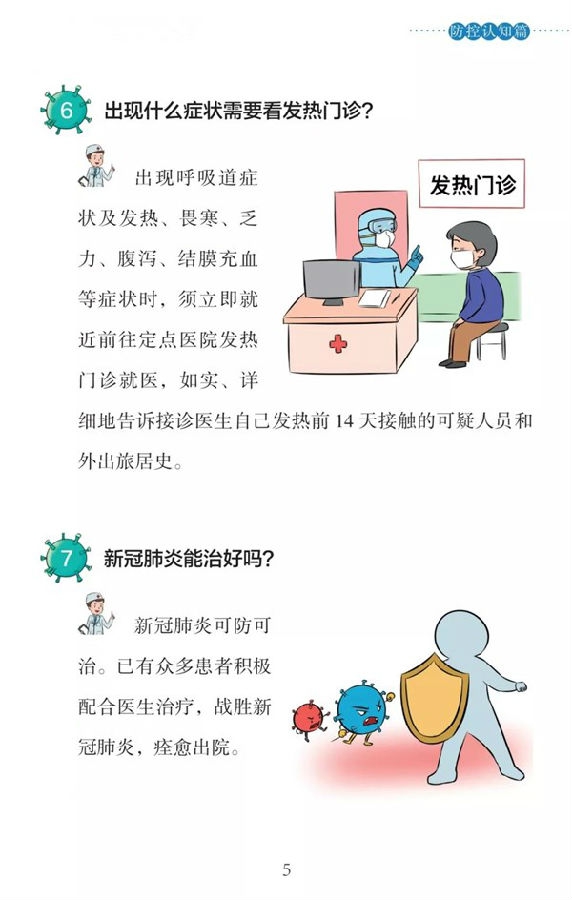 防控认知篇

6 出现什么症状需要看发热门诊？

发热门诊

出现呼吸道症状及发热、畏寒、乏力、腹泻、结膜充血等症状时，须立即就近前往定点医院发热门诊就医，如实、详细地告诉接诊医生自己发热前 14 天接触的可疑人员和外出旅居史。

7 新冠肺炎能治好吗？

新冠肺炎可防可治。已有众多患者积极配合医生治疗，战胜新冠肺炎，痊愈出院。

5